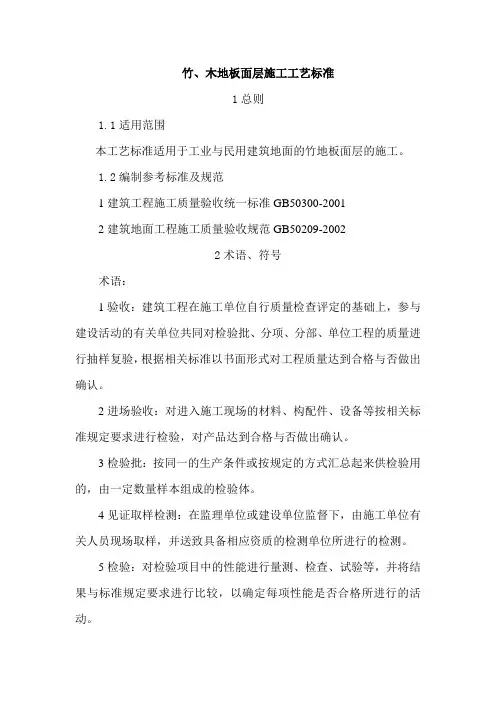 竹、木地板面层施工工艺标准

1 总则

1. 1 适用范围

本工艺标准适用于工业与民用建筑地面的竹地板面层的施工。

1. 2 编制参考标准及规范

1 建筑工程施工质量验收统一标准 GB50300-2001

2 建筑地面工程施工质量验收规范 GB50209-2002

2 术语、符号

术语：

1 验收：建筑工程在施工单位自行质量检查评定的基础上，参与建设活动的有关单位共同对检验批、分项、分部、单位工程的质量进行抽样复验，根据相关标准以书面形式对工程质量达到合格与否做出确认。

2 进场验收：对进入施工现场的材料、构配件、设备等按相关标准规定要求进行检验，对产品达到合格与否做出确认。

3 检验批：按同一的生产条件或按规定的方式汇总起来供检验用的，由一定数量样本组成的检验体。

4 见证取样检测：在监理单位或建设单位监督下，由施工单位有关人员现场取样，并送致具备相应资质的检测单位所进行的检测。

5 检验：对检验项目中的性能进行量测、检查、试验等，并将结果与标准规定要求进行比较，以确定每项性能是否合格所进行的活动。